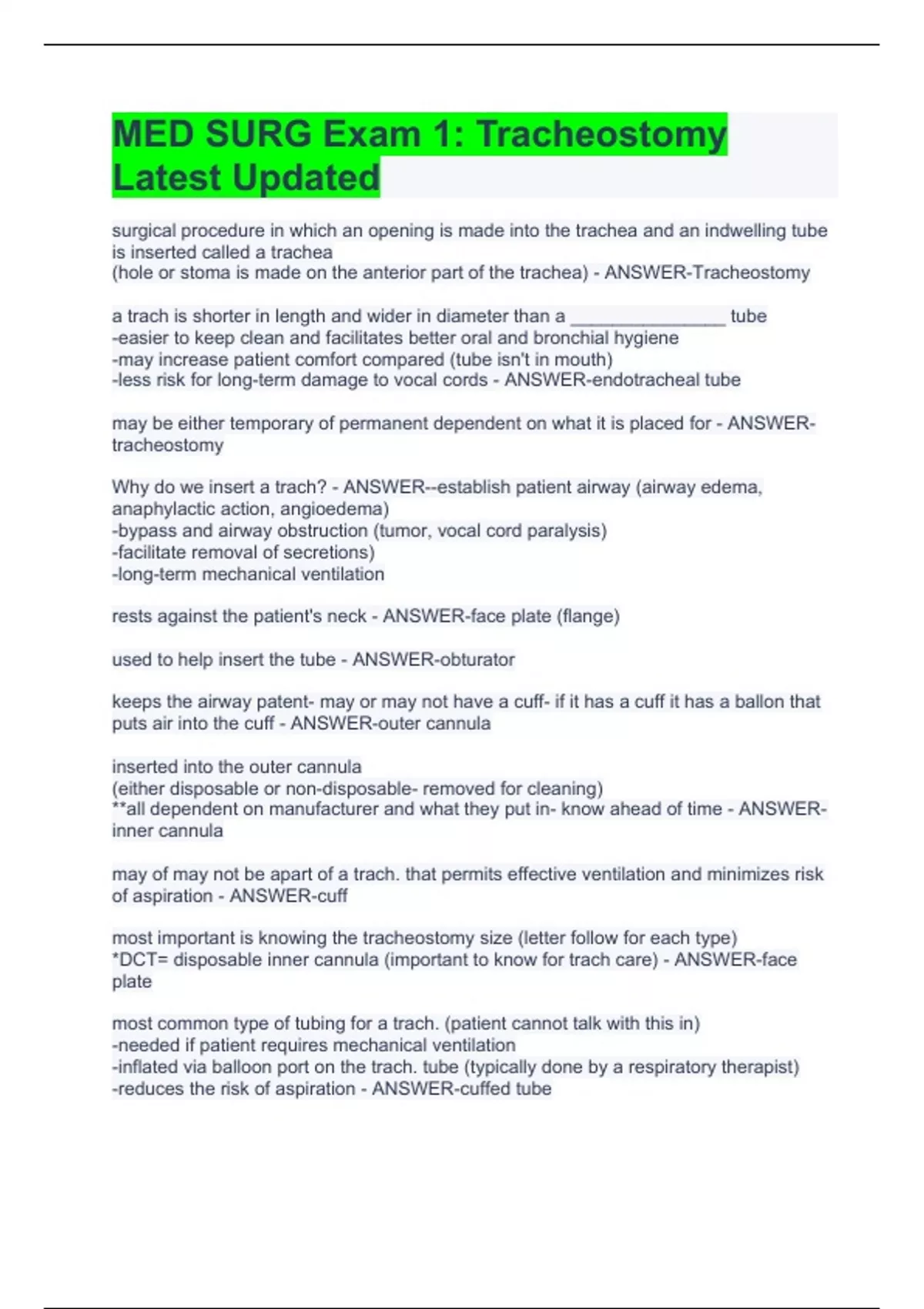 MED SURG Exam 1: Tracheostomy Latest Updated

surgical procedure in which an opening is made into the trachea and an indwelling tube is inserted called a trachea
(hole or stoma is made on the anterior part of the trachea) - ANSWER-Tracheostomy

a trach is shorter in length and wider in diameter than a ____ tube
-easier to keep clean and facilitates better oral and bronchial hygiene
-may increase patient comfort compared (tube isn't in mouth)
-less risk for long-term damage to vocal cords - ANSWER-endotracheal tube

may be either temporary of permanent dependent on what it is placed for - ANSWER-tracheostomy

Why do we insert a trach? - ANSWER--establish patient airway (airway edema, anaphylactic action, angioedema)
-bypass and airway obstruction (tumor, vocal cord paralysis)
-facilitate removal of secretions)
-long-term mechanical ventilation

rests against the patient's neck - ANSWER-face plate (flange)

used to help insert the tube - ANSWER-obturator

keeps the airway patent- may or may not have a cuff- if it has a cuff it has a ballon that puts air into the cuff - ANSWER-outer cannula

inserted into the outer cannula
(either disposable or non-disposable- removed for cleaning)
**all dependent on manufacturer and what they put in- know ahead of time - ANSWER-inner cannula

may of may not be apart of a trach. that permits effective ventilation and minimizes risk of aspiration - ANSWER-cuff

most important is knowing the tracheostomy size (letter follow for each type)
*DCT= disposable inner cannula (important to know for trach care) - ANSWER-face plate

most common type of tubing for a trach. (patient cannot talk with this in)
-needed if patient requires mechanical ventilation
-inflated via balloon port on the trach. tube (typically done by a respiratory therapist)
-reduces the risk of aspiration - ANSWER-cuffed tube